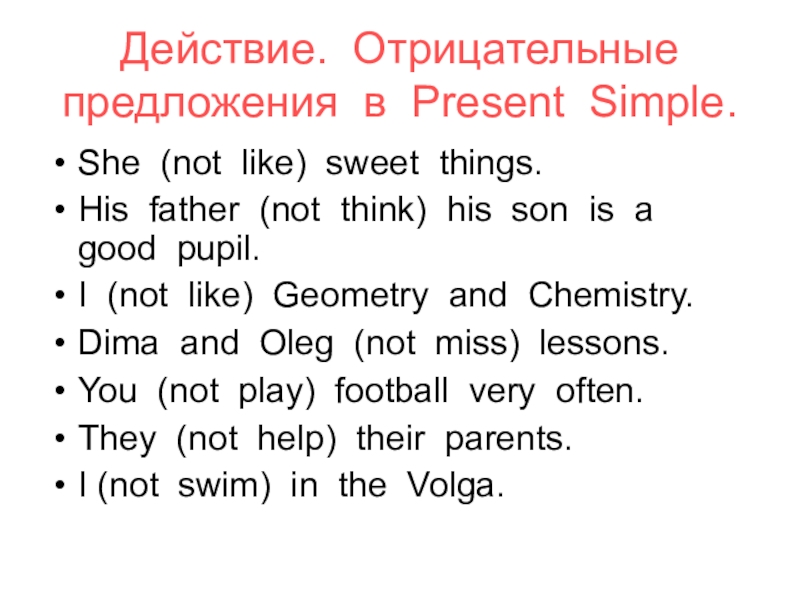 Действие. Отрицательные предложения в Present Simple.

• She (not like) sweet things.
• His father (not think) his son is a good pupil.
• I (not like) Geometry and Chemistry.
• Dima and Oleg (not miss) lessons.
• You (not play) football very often.
• They (not help) their parents.
• I (not swim) in the Volga.